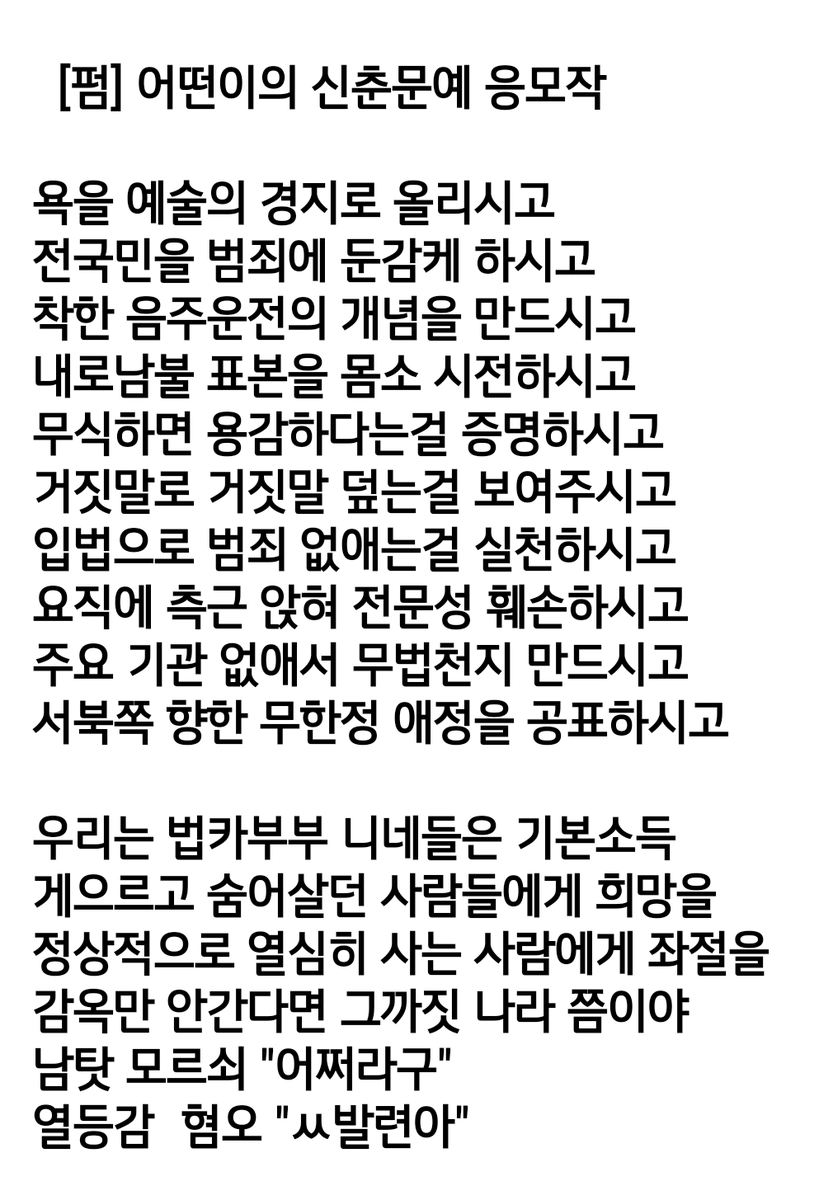 [펌] 어떤이의 신춘문예 응모작

욕을 예술의 경지로 올리시고
전국민을 범죄에 둔감케 하시고
착한 음주운전의 개념을 만드시고
내로남불 표본을 몸소 시전하시고
무식하면 용감하다는걸 증명하시고
거짓말로 거짓말 덮는걸 보여주시고
입법으로 범죄 없애는걸 실천하시고
요직에 측근 앉혀 전문성 훼손하시고
주요 기관 없애서 무법천지 만드시고
서북쪽 향한 무한정 애정을 공표하시고

우리는 법카부부 니네들은 기본소득
게으르고 숨어살던 사람들에게 희망을
정상적으로 열심히 사는 사람에게 좌절을
감옥만 안간다면 그까짓 나라 쯤이야
남탓 모르쇠 "어쩌라구"
열등감 혐오 "ㅆ발련아"